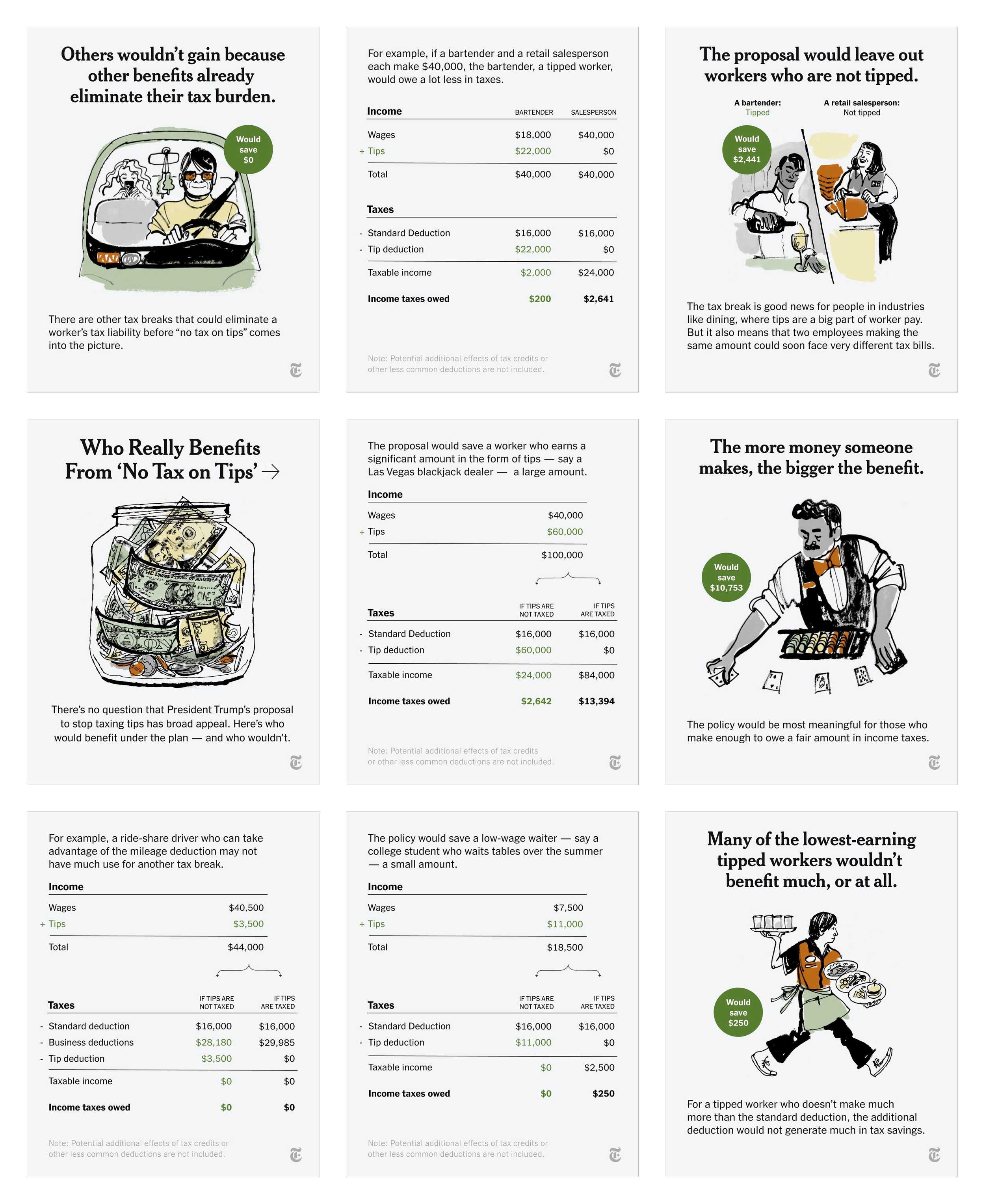 Others wouldn't gain because other benefits already eliminate their tax burden.

Would save $0

There are other tax breaks that could eliminate a worker's tax liability before "no tax on tips" comes into the picture.

For example, if a bartender and a retail salesperson each make $40,000, the bartender, a tipped worker, would owe a lot less in taxes.

| Income | BARTENDER | SALESPERSON |
|---|---|---|
| Wages | $18,000 | $40,000 |
| + Tips | $22,000 | $0 |
| Total | $40,000 | $40,000 |

| Taxes | | |
|---|---|---|
| - Standard Deduction | $16,000 | $16,000 |
| - Tip deduction | $22,000 | $0 |
| Taxable income | $2,000 | $24,000 |
| Income taxes owed | $200 | $2,641 |

Note: Potential additional effects of tax credits or other less common deductions are not included.

The proposal would leave out workers who are not tipped.

A bartender: Tipped
A retail salesperson: Not tipped

Would save $2,441

The tax break is good news for people in industries like dining, where tips are a big part of worker pay. But it also means that two employees making the same amount could soon face very different tax bills.

Who Really Benefits From 'No Tax on Tips' →

There's no question that President Trump's proposal to stop taxing tips has broad appeal. Here's who would benefit under the plan — and who wouldn't.

The proposal would save a worker who earns a significant amount in the form of tips — say a Las Vegas blackjack dealer — a large amount.

| Income | |
|---|---|
| Wages | $40,000 |
| + Tips | $60,000 |
| Total | $100,000 |

| Taxes | IF TIPS ARE NOT TAXED | IF TIPS ARE TAXED |
|---|---|---|
| - Standard Deduction | $16,000 | $16,000 |
| - Tip deduction | $60,000 | $0 |
| Taxable income | $24,000 | $84,000 |
| Income taxes owed | $2,642 | $13,394 |

Note: Potential additional effects of tax credits or other less common deductions are not included.

The more money someone makes, the bigger the benefit.

Would save $10,753

The policy would be most meaningful for those who make enough to owe a fair amount in income taxes.

For example, a ride-share driver who can take advantage of the mileage deduction may not have much use for another tax break.

| Income | |
|---|---|
| Wages | $40,500 |
| + Tips | $3,500 |
| Total | $44,000 |

| Taxes | IF TIPS ARE NOT TAXED | IF TIPS ARE TAXED |
|---|---|---|
| - Standard deduction | $16,000 | $16,000 |
| - Business deductions | $28,180 | $29,985 |
| - Tip deduction | $3,500 | $0 |
| Taxable income | $0 | $0 |
| Income taxes owed | $0 | $0 |

Note: Potential additional effects of tax credits or other less common deductions are not included.

The policy would save a low-wage waiter — say a college student who waits tables over the summer — a small amount.

| Income | |
|---|---|
| Wages | $7,500 |
| + Tips | $11,000 |
| Total | $18,500 |

| Taxes | IF TIPS ARE NOT TAXED | IF TIPS ARE TAXED |
|---|---|---|
| - Standard Deduction | $16,000 | $16,000 |
| - Tip deduction | $11,000 | $0 |
| Taxable income | $0 | $2,500 |
| Income taxes owed | $0 | $250 |

Note: Potential additional effects of tax credits or other less common deductions are not included.

Many of the lowest-earning tipped workers wouldn't benefit much, or at all.

Would save $250

For a tipped worker who doesn't make much more than the standard deduction, the additional deduction would not generate much in tax savings.